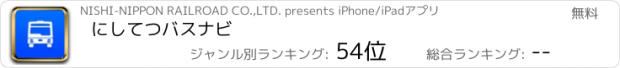 NISHI-NIPPON RAILROAD CO.,LTD. presents iPhone/iPadアプリ

無料

にしてつバスナビ

ジャンル別ランキング: 54位

総合ランキング: --